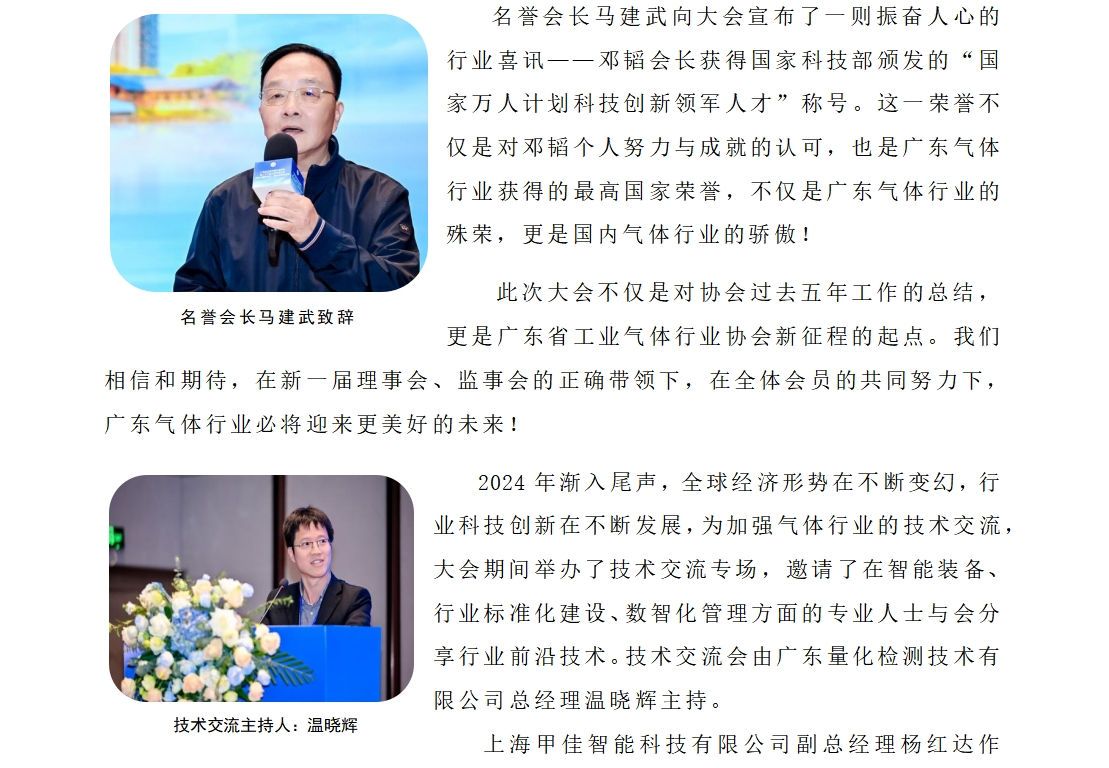 名誉会长马建武向大会宣布了一则振奋人心的行业喜讯——邓韬会长获得国家科技部颁发的“国家万人计划科技创新领军人才”称号。这一荣誉不仅是对邓韬个人努力与成就的认可，也是广东气体行业获得的最高国家荣誉，不仅是广东气体行业的殊荣，更是国内气体行业的骄傲！

名誉会长马建武致辞

此次大会不仅是对协会过去五年工作的总结，更是广东省工业气体行业协会新征程的起点。我们相信和期待，在新一届理事会、监事会的正确带领下，在全体会员的共同努力下，广东气体行业必将迎来更美好的未来！

2024 年渐入尾声，全球经济形势在不断变幻，行业科技创新在不断发展，为加强气体行业的技术交流，大会期间举办了技术交流专场，邀请了在智能装备、行业标准化建设、数智化管理方面的专业人士与会分享行业前沿技术。技术交流会由广东量化检测技术有限公司总经理温晓辉主持。

技术交流主持人：温晓辉

上海甲佳智能科技有限公司副总经理杨红达作